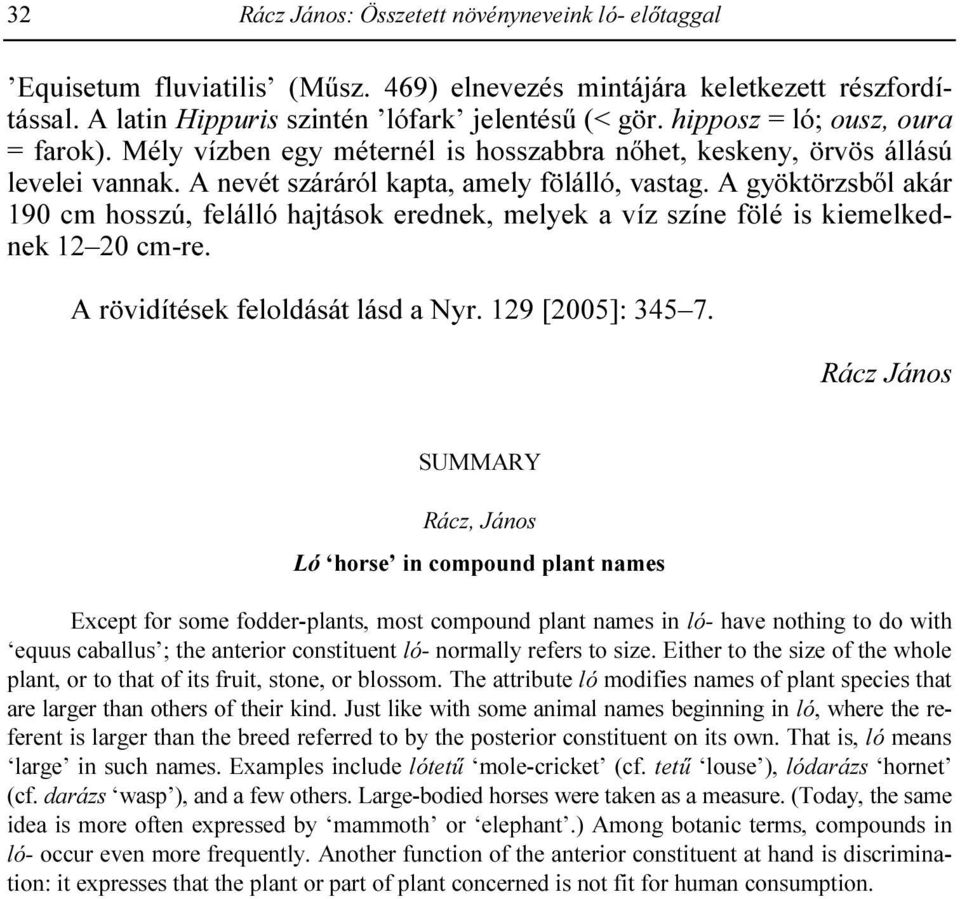 32 Rácz János: Összetett növényneveink ló- előtaggal

’Equisetum fluviatilis’ (Műsz. 469) elnevezés mintájára keletkezett részfordítással. A latin Hippuris szintén ’lófark’ jelentésű (< gör. hipposz = ló; ousz, oura = farok). Mély vízben egy méternél is hosszabbra nőhet, keskeny, örvös állású levelei vannak. A nevét száráról kapta, amely fölálló, vastag. A gyöktörzsből akár 190 cm hosszú, felálló hajtások erednek, melyek a víz színe fölé is kiemelkednek 12–20 cm-re.

A rövidítések feloldását lásd a Nyr. 129 [2005]: 345–7.

Rácz János

SUMMARY

Rácz, János

Ló ‘horse’ in compound plant names

Except for some fodder-plants, most compound plant names in ló- have nothing to do with ‘equus caballus’; the anterior constituent ló- normally refers to size. Either to the size of the whole plant, or to that of its fruit, stone, or blossom. The attribute ló modifies names of plant species that are larger than others of their kind. Just like with some animal names beginning in ló, where the referent is larger than the breed referred to by the posterior constituent on its own. That is, ló means ‘large’ in such names. Examples include lótetű ‘mole-cricket’ (cf. tetű ‘louse’), lódarázs ‘hornet’ (cf. darázs ‘wasp’), and a few others. Large-bodied horses were taken as a measure. (Today, the same idea is more often expressed by ‘mammoth’ or ‘elephant’.) Among botanic terms, compounds in ló- occur even more frequently. Another function of the anterior constituent at hand is discrimination: it expresses that the plant or part of plant concerned is not fit for human consumption.